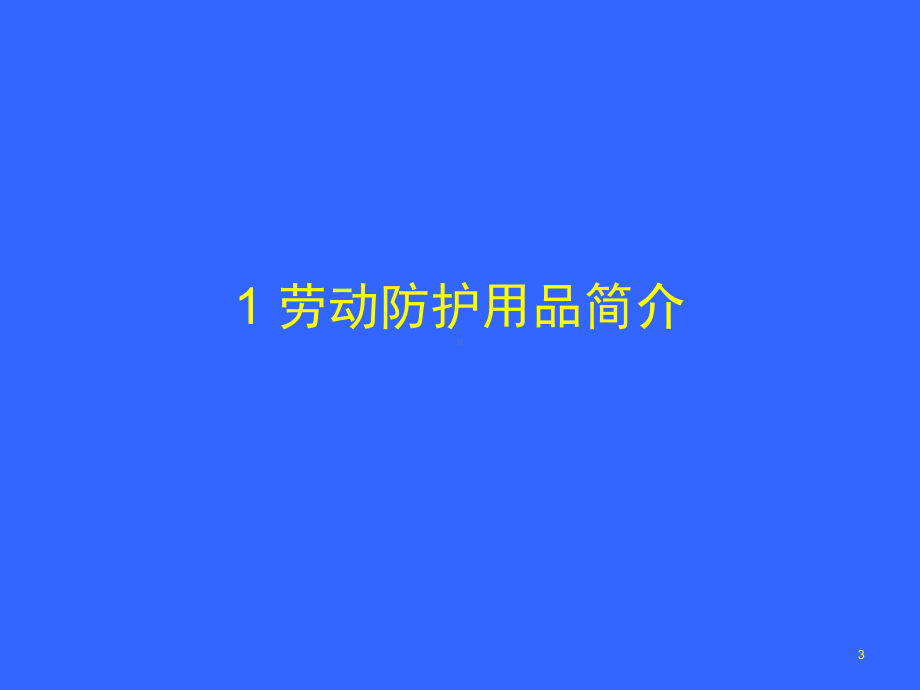 1 劳动防护用品简介

3